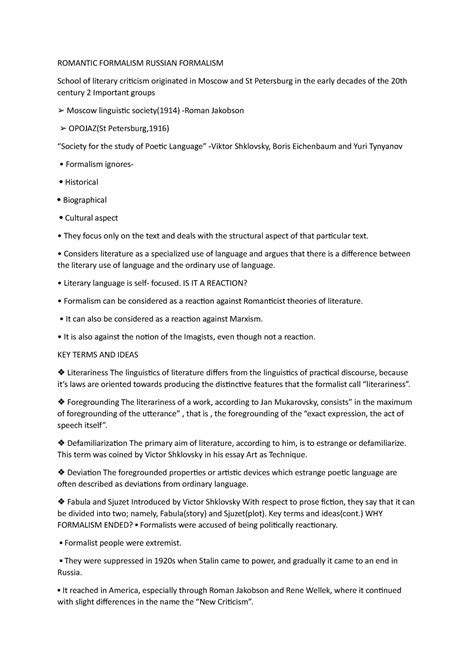 ROMANTIC FORMALISM RUSSIAN FORMALISM

School of literary criticism originated in Moscow and St Petersburg in the early decades of the 20th century 2 Important groups

➢ Moscow linguistic society(1914) -Roman Jakobson

➢ OPOJAZ(St Petersburg,1916)

"Society for the study of Poetic Language" -Viktor Shklovsky, Boris Eichenbaum and Yuri Tynyanov

• Formalism ignores-

• Historical

• Biographical

• Cultural aspect

• They focus only on the text and deals with the structural aspect of that particular text.

• Considers literature as a specialized use of language and argues that there is a difference between the literary use of language and the ordinary use of language.

• Literary language is self- focused. IS IT A REACTION?

• Formalism can be considered as a reaction against Romanticist theories of literature.

• It can also be considered as a reaction against Marxism.

• It is also against the notion of the Imagists, even though not a reaction.

KEY TERMS AND IDEAS

❖ Literariness The linguistics of literature differs from the linguistics of practical discourse, because it's laws are oriented towards producing the distinctive features that the formalist call "literariness".

❖ Foregrounding The literariness of a work, according to Jan Mukarovsky, consists" in the maximum of foregrounding of the utterance" , that is , the foregrounding of the "exact expression, the act of speech itself".

❖ Defamiliarization The primary aim of literature, according to him, is to estrange or defamiliarize. This term was coined by Victor Shklovsky in his essay Art as Technique.

❖ Deviation The foregrounded properties or artistic devices which estrange poetic language are often described as deviations from ordinary language.

❖ Fabula and Sjuzet Introduced by Victor Shklovsky With respect to prose fiction, they say that it can be divided into two; namely, Fabula(story) and Sjuzet(plot). Key terms and ideas(cont.) WHY FORMALISM ENDED? • Formalists were accused of being politically reactionary.

• Formalist people were extremist.

• They were suppressed in 1920s when Stalin came to power, and gradually it came to an end in Russia.

• It reached in America, especially through Roman Jakobson and Rene Wellek, where it continued with slight differences in the name the "New Criticism".